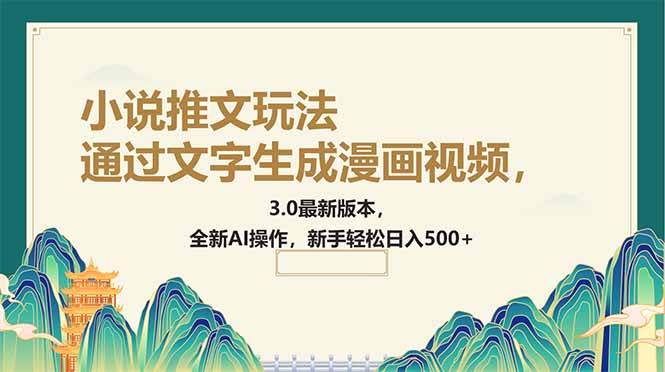 小说推文玩法
通过文字生成漫画视频，

3.0最新版本，
全新AI操作，新手轻松日入500+